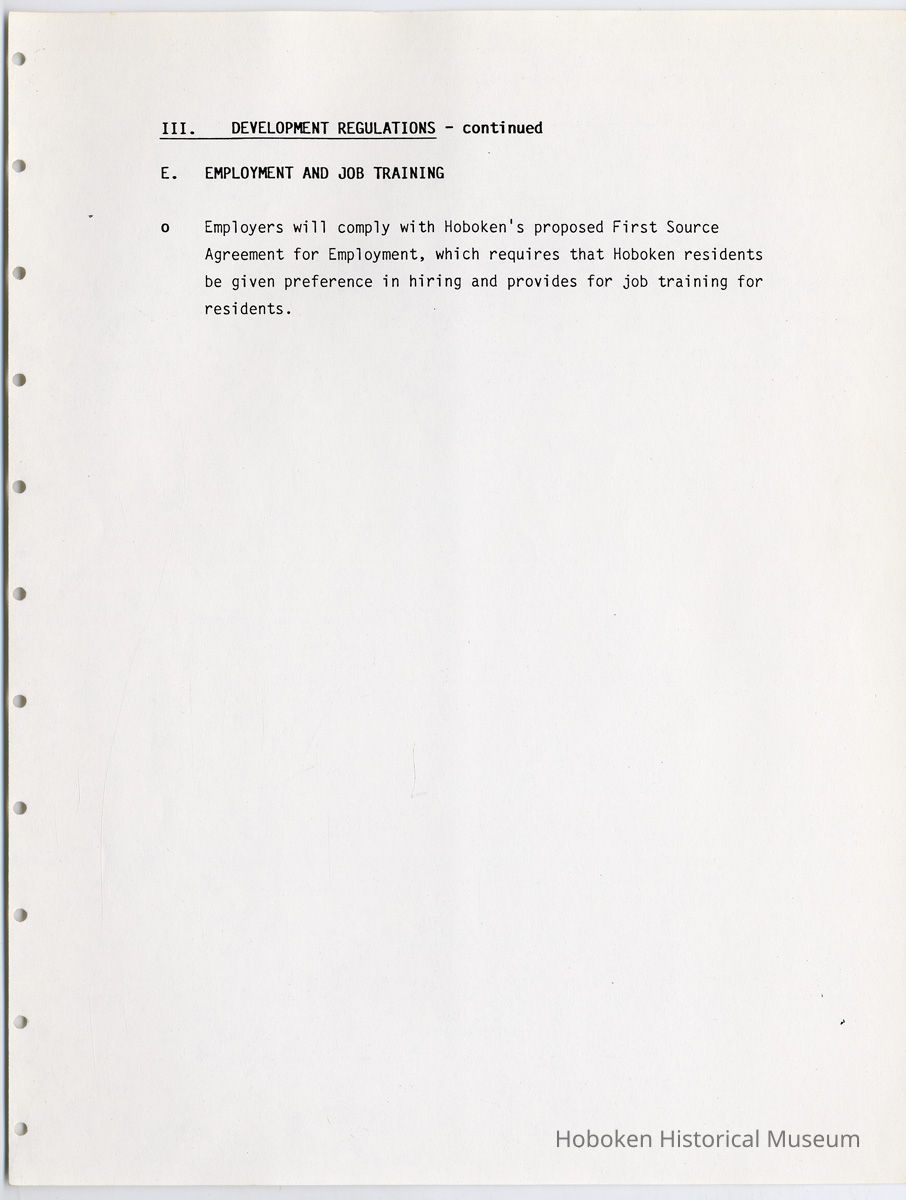 III. DEVELOPMENT REGULATIONS - continued

E. EMPLOYMENT AND JOB TRAINING

o Employers will comply with Hoboken's proposed First Source Agreement for Employment, which requires that Hoboken residents be given preference in hiring and provides for job training for residents.

Hoboken Historical Museum